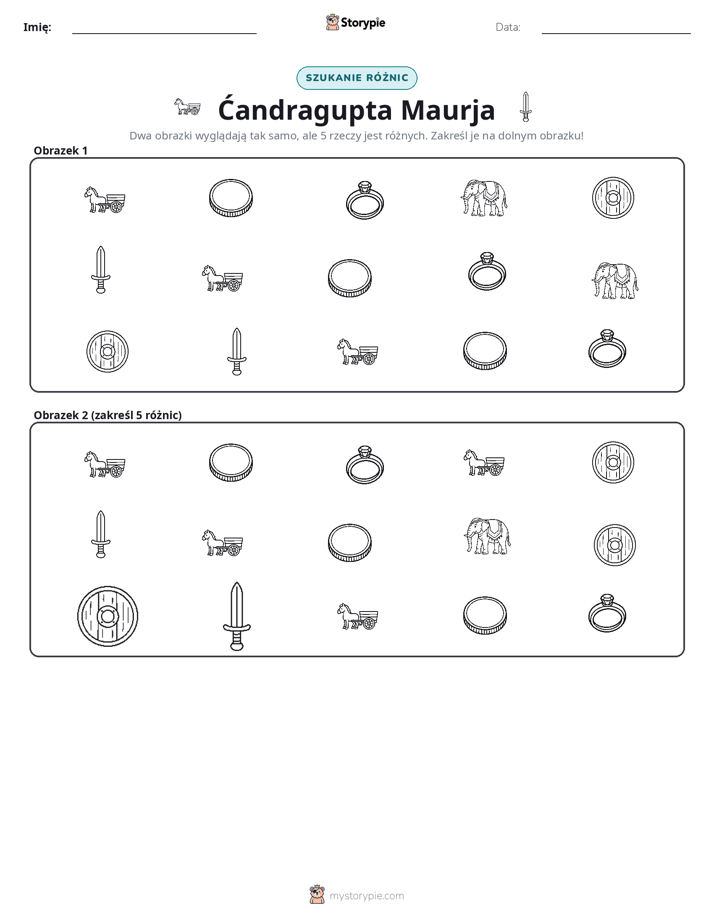 Imię: ____ Storypie Data: ____

SZUKANIE RÓŻNIC

Ćandragupta Maurja

Dwa obrazki wyglądają tak samo, ale 5 rzeczy jest różnych. Zakreśl je na dolnym obrazku!

Obrazek 1

Obrazek 2 (zakreśl 5 różnic)

mystorypie.com